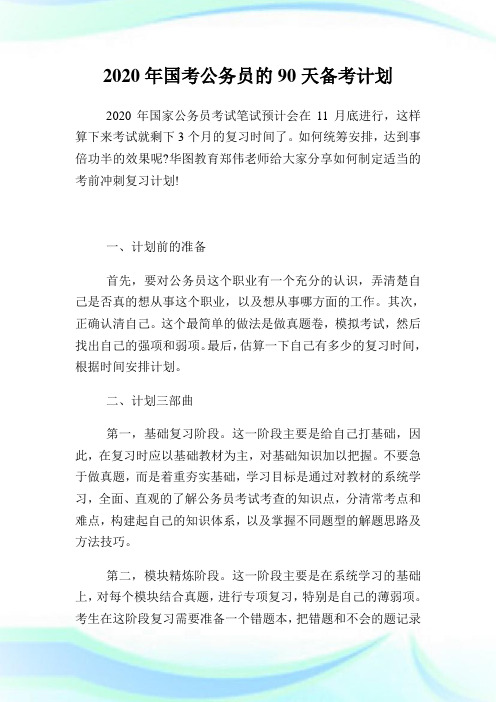 2020 年国考公务员的 90 天备考计划

2020 年国家公务员考试笔试预计会在 11 月底进行，这样算下来考试就剩下 3 个月的复习时间了。如何统筹安排，达到事倍功半的效果呢?华图教育郑伟老师给大家分享如何制定适当的考前冲刺复习计划!

一、计划前的准备

首先，要对公务员这个职业有一个充分的认识，弄清楚自己是否真的想从事这个职业，以及想从事哪方面的工作。其次，正确认清自己。这个最简单的做法是做真题卷，模拟考试，然后找出自己的强项和弱项。最后，估算一下自己有多少的复习时间，根据时间安排计划。

二、计划三部曲

第一，基础复习阶段。这一阶段主要是给自己打基础，因此，在复习时应以基础教材为主，对基础知识加以把握。不要急于做真题，而是着重夯实基础，学习目标是通过对教材的系统学习，全面、直观的了解公务员考试考查的知识点，分清常考点和难点，构建起自己的知识体系，以及掌握不同题型的解题思路及方法技巧。

第二，模块精炼阶段。这一阶段主要是在系统学习的基础上，对每个模块结合真题，进行专项复习，特别是自己的薄弱项。考生在这阶段复习需要准备一个错题本，把错题和不会的题记录